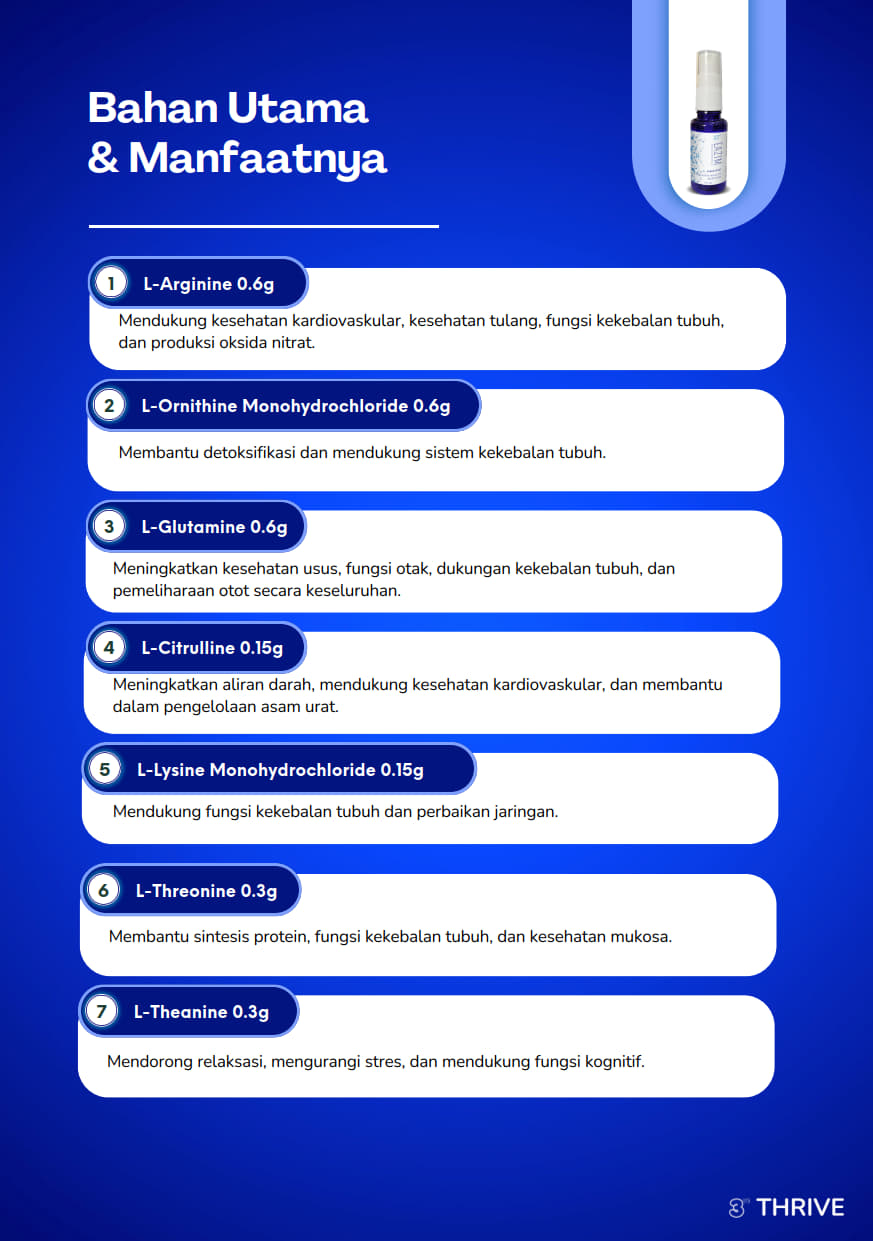 Bahan Utama
& Manfaatnya

1 L-Arginine 0.6g

Mendukung kesehatan kardiovaskular, kesehatan tulang, fungsi kekebalan tubuh, dan produksi oksida nitrat.

2 L-Ornithine Monohydrochloride 0.6g

Membantu detoksifikasi dan mendukung sistem kekebalan tubuh.

3 L-Glutamine 0.6g

Meningkatkan kesehatan usus, fungsi otak, dukungan kekebalan tubuh, dan pemeliharaan otot secara keseluruhan.

4 L-Citrulline 0.15g

Meningkatkan aliran darah, mendukung kesehatan kardiovaskular, dan membantu dalam pengelolaan asam urat.

5 L-Lysine Monohydrochloride 0.15g

Mendukung fungsi kekebalan tubuh dan perbaikan jaringan.

6 L-Threonine 0.3g

Membantu sintesis protein, fungsi kekebalan tubuh, dan kesehatan mukosa.

7 L-Theanine 0.3g

Mendorong relaksasi, mengurangi stres, dan mendukung fungsi kognitif.

THRIVE